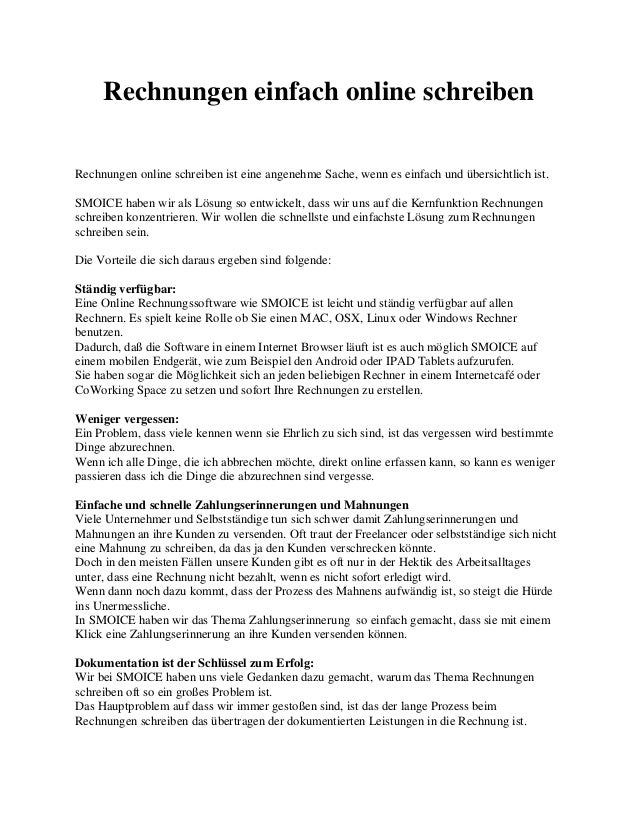 Rechnungen einfach online schreiben

Rechnungen online schreiben ist eine angenehme Sache, wenn es einfach und übersichtlich ist.

SMOICE haben wir als Lösung so entwickelt, dass wir uns auf die Kernfunktion Rechnungen schreiben konzentrieren. Wir wollen die schnellste und einfachste Lösung zum Rechnungen schreiben sein.

Die Vorteile die sich daraus ergeben sind folgende:

Ständig verfügbar:
Eine Online Rechnungssoftware wie SMOICE ist leicht und ständig verfügbar auf allen Rechnern. Es spielt keine Rolle ob Sie einen MAC, OSX, Linux oder Windows Rechner benutzen.
Dadurch, daß die Software in einem Internet Browser läuft ist es auch möglich SMOICE auf einem mobilen Endgerät, wie zum Beispiel den Android oder IPAD Tablets aufzurufen.
Sie haben sogar die Möglichkeit sich an jeden beliebigen Rechner in einem Internetcafé oder CoWorking Space zu setzen und sofort Ihre Rechnungen zu erstellen.

Weniger vergessen:
Ein Problem, dass viele kennen wenn sie Ehrlich zu sich sind, ist das vergessen wird bestimmte Dinge abzurechnen.
Wenn ich alle Dinge, die ich abbrechen möchte, direkt online erfassen kann, so kann es weniger passieren dass ich die Dinge die abzurechnen sind vergesse.

Einfache und schnelle Zahlungserinnerungen und Mahnungen
Viele Unternehmer und Selbstständige tun sich schwer damit Zahlungserinnerungen und Mahnungen an ihre Kunden zu versenden. Oft traut der Freelancer oder selbstständige sich nicht eine Mahnung zu schreiben, da das ja den Kunden verschrecken könnte.
Doch in den meisten Fällen unsere Kunden gibt es oft nur in der Hektik des Arbeitsalltages unter, dass eine Rechnung nicht bezahlt, wenn es nicht sofort erledigt wird.
Wenn dann noch dazu kommt, dass der Prozess des Mahnens aufwändig ist, so steigt die Hürde ins Unermessliche.
In SMOICE haben wir das Thema Zahlungserinnerung so einfach gemacht, dass sie mit einem Klick eine Zahlungserinnerung an ihre Kunden versenden können.

Dokumentation ist der Schlüssel zum Erfolg:
Wir bei SMOICE haben uns viele Gedanken dazu gemacht, warum das Thema Rechnungen schreiben oft so ein großes Problem ist.
Das Hauptproblem auf dass wir immer gestoßen sind, ist das der lange Prozess beim Rechnungen schreiben das übertragen der dokumentierten Leistungen in die Rechnung ist.